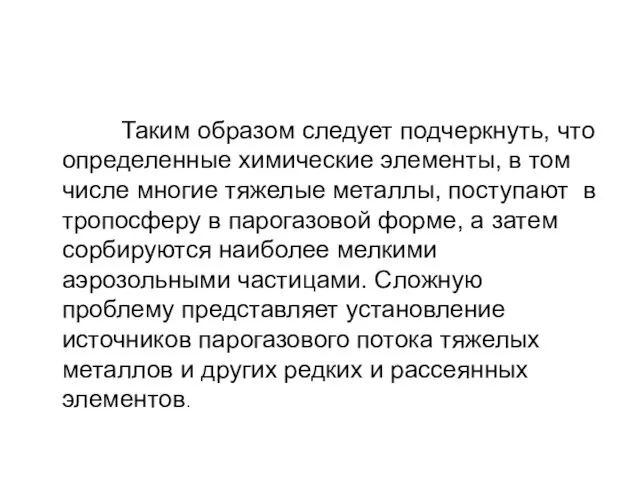 Таким образом следует подчеркнуть, что определенные химические элементы, в том числе многие тяжелые металлы, поступают в тропосферу в парогазовой форме, а затем сорбируются наиболее мелкими аэрозольными частицами. Сложную проблему представляет установление источников парогазового потока тяжелых металлов и других редких и рассеянных элементов.